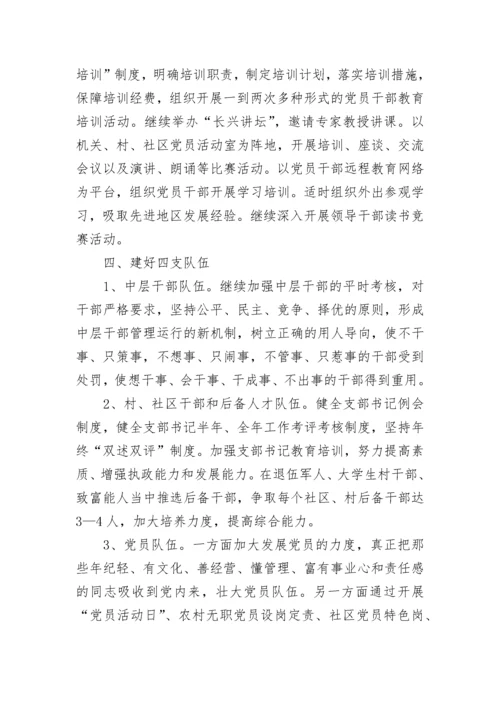 培训”制度，明确培训职责，制定培训计划，落实培训措施，保障培训经费，组织开展一到两次多种形式的党员干部教育培训活动。继续举办“长兴讲坛”，邀请专家教授讲课。以机关、村、社区党员活动室为阵地，开展培训、座谈、交流会议以及演讲、朗诵等比赛活动。以党员干部远程教育网络为平台，组织党员干部开展学习培训。适时组织外出参观学习，吸取先进地区发展经验。继续深入开展领导干部读书竞赛活动。

四、建好四支队伍

1、中层干部队伍。继续加强中层干部的平时考核，对干部严格要求，坚持公平、民主、竞争、择优的原则，形成中层干部管理运行的新机制，树立正确的用人导向，使不干事、只策事，不想事、只闹事，不管事、只惹事的干部受到处罚，使想干事、会干事、干成事、不出事的干部得到重用。

2、村、社区干部和后备人才队伍。健全支部书记例会制度，健全支部书记半年、全年工作考评考核制度，坚持年终“双述双评”制度。加强支部书记教育培训，努力提高素质、增强执政能力和发展能力。在退伍军人、大学生村干部、致富能人当中推选后备干部，争取每个社区、村后备干部达3—4人，加大培养力度，提高综合能力。

3、党员队伍。一方面加大发展党员的力度，真正把那些年纪轻、有文化、善经营、懂管理、富有事业心和责任感的同志吸收到党内来，壮大党员队伍。另一方面通过开展“党员活动日”、农村无职党员设岗定责、社区党员特色岗、